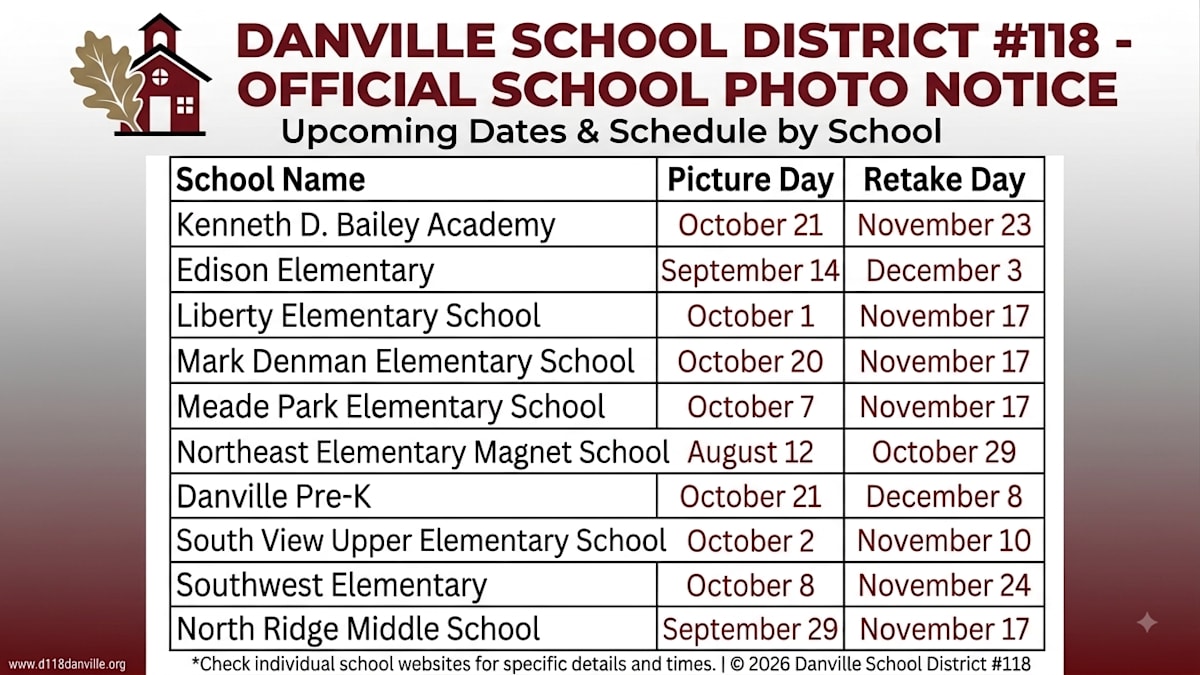 DANVILLE SCHOOL DISTRICT #118 - OFFICIAL SCHOOL PHOTO NOTICE
Upcoming Dates & Schedule by School

| School Name | Picture Day | Retake Day |
|---|---|---|
| Kenneth D. Bailey Academy | October 21 | November 23 |
| Edison Elementary | September 14 | December 3 |
| Liberty Elementary School | October 1 | November 17 |
| Mark Denman Elementary School | October 20 | November 17 |
| Meade Park Elementary School | October 7 | November 17 |
| Northeast Elementary Magnet School | August 12 | October 29 |
| Danville Pre-K | October 21 | December 8 |
| South View Upper Elementary School | October 2 | November 10 |
| Southwest Elementary | October 8 | November 24 |
| North Ridge Middle School | September 29 | November 17 |

www.d118danville.org

*Check individual school websites for specific details and times. | © 2026 Danville School District #118